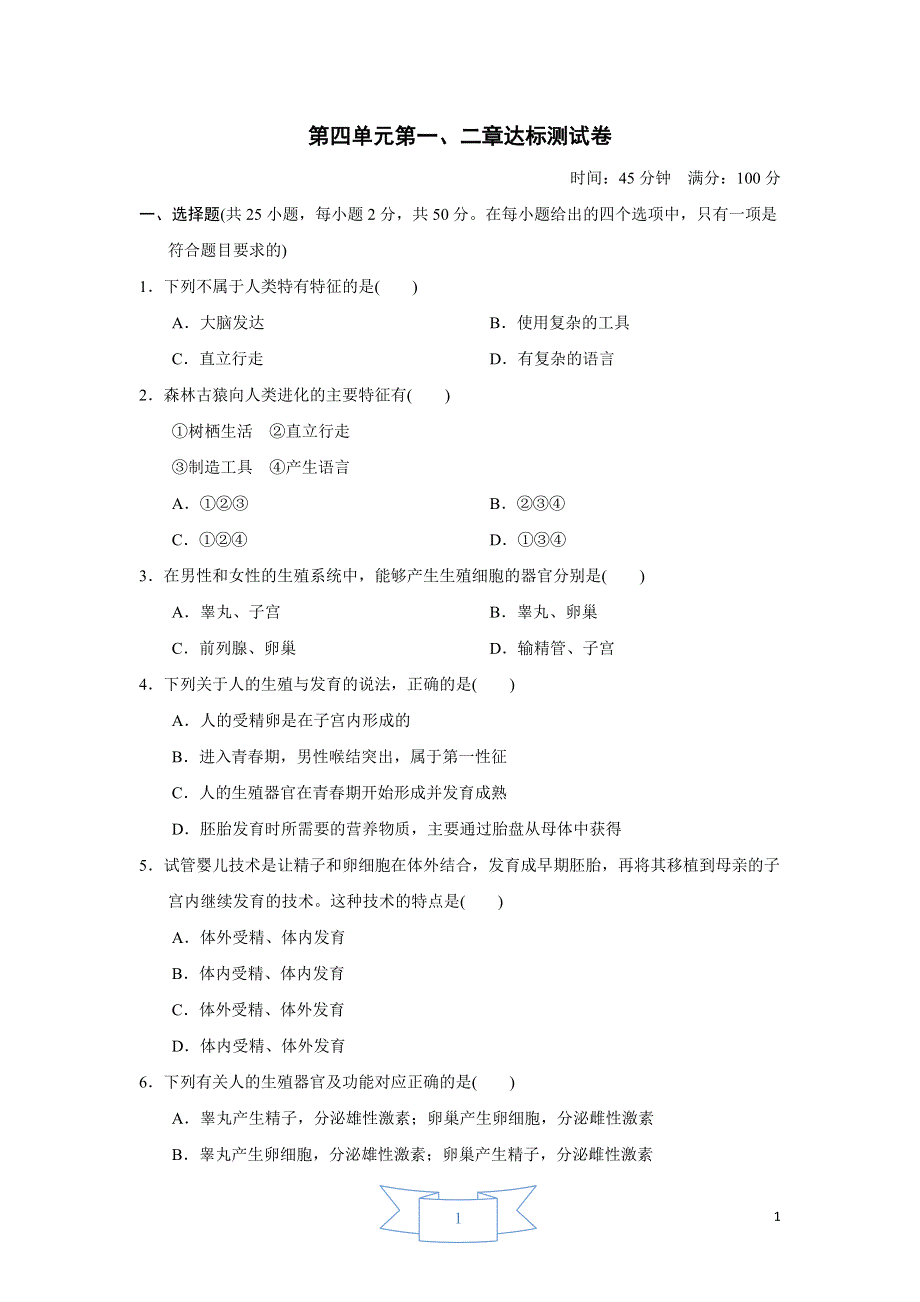 第四单元第一、二章达标测试卷

时间：45 分钟　满分：100 分

一、选择题(共 25 小题，每小题 2 分，共 50 分。在每小题给出的四个选项中，只有一项是符合题目要求的)

1．下列不属于人类特有特征的是(　　)

A．大脑发达

B．使用复杂的工具

C．直立行走

D．有复杂的语言

2．森林古猿向人类进化的主要特征有(　　)

①树栖生活　②直立行走

③制造工具　④产生语言

A．①②③

B．②③④

C．①②④

D．①③④

3．在男性和女性的生殖系统中，能够产生生殖细胞的器官分别是(　　)

A．睾丸、子宫

B．睾丸、卵巢

C．前列腺、卵巢

D．输精管、子宫

4．下列关于人的生殖与发育的说法，正确的是(　　)

A．人的受精卵是在子宫内形成的

B．进入青春期，男性喉结突出，属于第一性征

C．人的生殖器官在青春期开始形成并发育成熟

D．胚胎发育时所需要的营养物质，主要通过胎盘从母体中获得

5．试管婴儿技术是让精子和卵细胞在体外结合，发育成早期胚胎，再将其移植到母亲的子宫内继续发育的技术。这种技术的特点是(　　)

A．体外受精、体内发育

B．体内受精、体内发育

C．体外受精、体外发育

D．体内受精、体外发育

6．下列有关人的生殖器官及功能对应正确的是(　　)

A．睾丸产生精子，分泌雄性激素；卵巢产生卵细胞，分泌雌性激素

B．睾丸产生卵细胞，分泌雄性激素；卵巢产生精子，分泌雌性激素

1

1